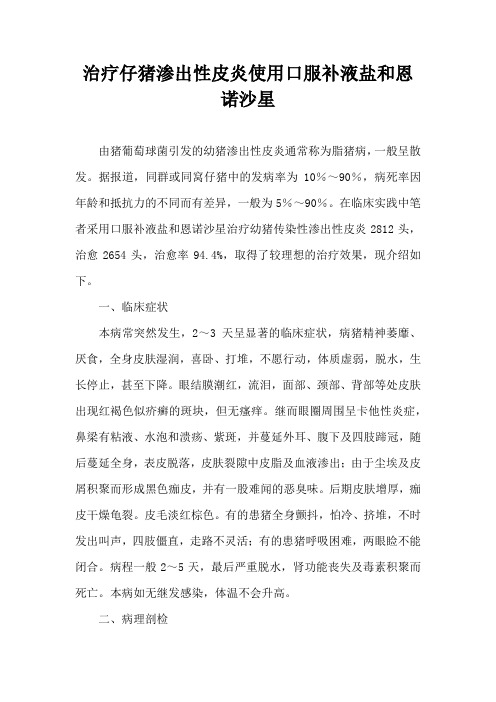 治疗仔猪渗出性皮炎使用口服补液盐和恩诺沙星

由猪葡萄球菌引发的幼猪渗出性皮炎通常称为脂猪病，一般呈散发。据报道，同群或同窝仔猪中的发病率为 10%～90%，病死率因年龄和抵抗力的不同而有差异，一般为 5%～90%。在临床实践中笔者采用口服补液盐和恩诺沙星治疗幼猪传染性渗出性皮炎 2812 头，治愈 2654 头，治愈率 94.4%，取得了较理想的治疗效果，现介绍如下。

一、临床症状

本病常突然发生，2～3 天呈显著的临床症状，病猪精神萎靡、厌食，全身皮肤湿润，喜卧、打堆，不愿行动，体质虚弱，脱水，生长停止，甚至下降。眼结膜潮红，流泪，面部、颈部、背部等处皮肤出现红褐色似疥癣的斑块，但无瘙痒。继而眼圈周围呈卡他性炎症，鼻梁有粘液、水泡和溃疡、紫斑，并蔓延外耳、腹下及四肢蹄冠，随后蔓延全身，表皮脱落，皮肤裂隙中皮脂及血液渗出；由于尘埃及皮屑积聚而形成黑色痂皮，并有一股难闻的恶臭味。后期皮肤增厚，痂皮干燥龟裂。皮毛淡红棕色。有的患猪全身颤抖，怕冷、挤堆，不时发出叫声，四肢僵直，走路不灵活；有的患猪呼吸困难，两眼睑不能闭合。病程一般 2～5 天，最后严重脱水，肾功能丧失及毒素积聚而死亡。本病如无继发感染，体温不会升高。

二、病理剖检